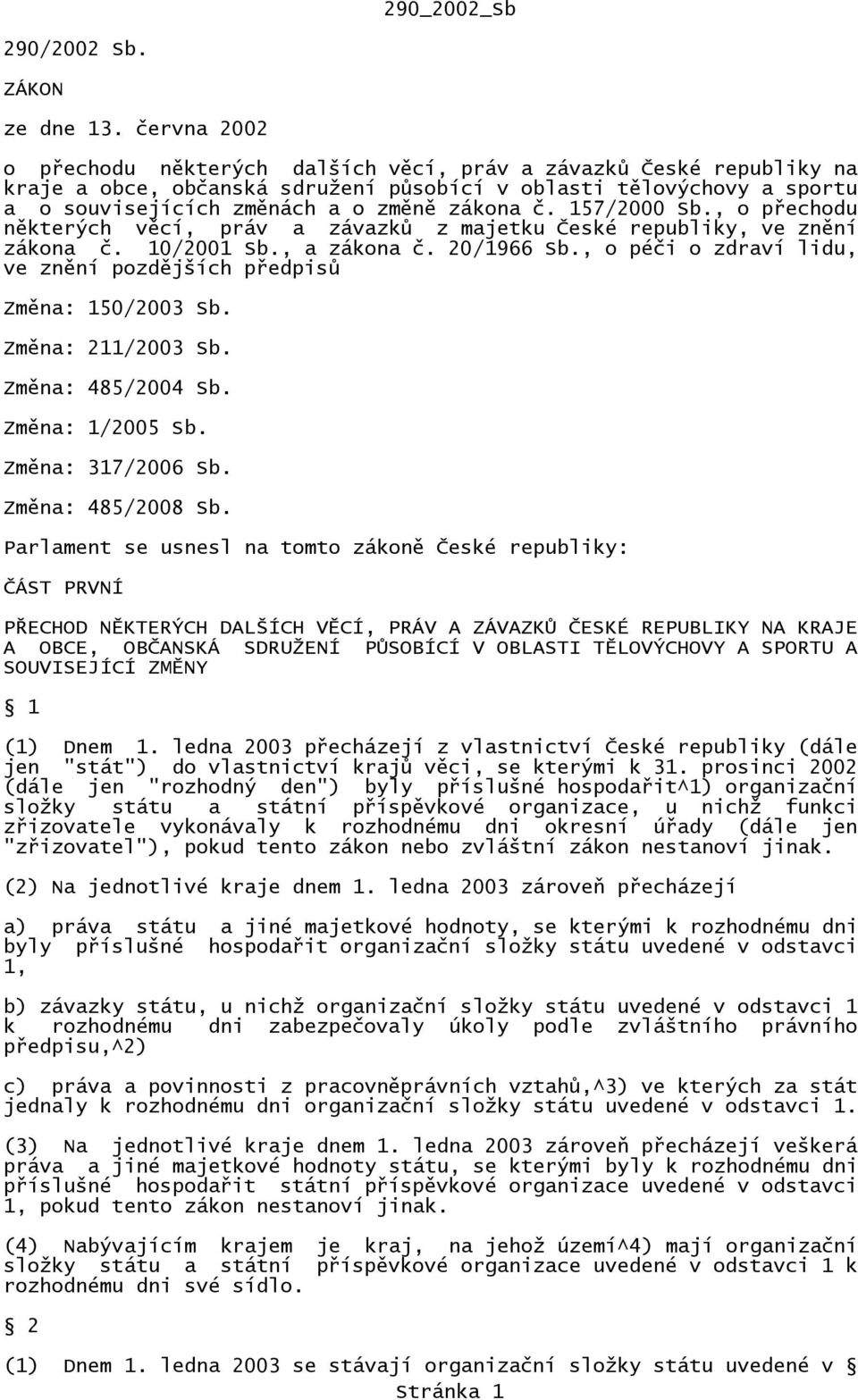 290_2002_Sb

290/2002 Sb.

ZÁKON

ze dne 13. června 2002

o přechodu některých dalších věcí, práv a závazků České republiky na kraje a obce, občanská sdružení působící v oblasti tělovýchovy a sportu a o souvisejících změnách a o změně zákona č. 157/2000 Sb., o přechodu některých věcí, práv a závazků z majetku České republiky, ve znění zákona č. 10/2001 Sb., a zákona č. 20/1966 Sb., o péči o zdraví lidu, ve znění pozdějších předpisů

Změna: 150/2003 Sb.

Změna: 211/2003 Sb.

Změna: 485/2004 Sb.

Změna: 1/2005 Sb.

Změna: 317/2006 Sb.

Změna: 485/2008 Sb.

Parlament se usnesl na tomto zákoně České republiky:

ČÁST PRVNÍ

PŘECHOD NĚKTERÝCH DALŠÍCH VĚCÍ, PRÁV A ZÁVAZKŮ ČESKÉ REPUBLIKY NA KRAJE A OBCE, OBČANSKÁ SDRUŽENÍ PŮSOBÍCÍ V OBLASTI TĚLOVÝCHOVY A SPORTU A SOUVISEJÍCÍ ZMĚNY

§ 1

(1) Dnem 1. ledna 2003 přecházejí z vlastnictví České republiky (dále jen "stát") do vlastnictví krajů věci, se kterými k 31. prosinci 2002 (dále jen "rozhodný den") byly příslušné hospodařit^1) organizační složky státu a státní příspěvkové organizace, u nichž funkci zřizovatele vykonávaly k rozhodnému dni okresní úřady (dále jen "zřizovatel"), pokud tento zákon nebo zvláštní zákon nestanoví jinak.

(2) Na jednotlivé kraje dnem 1. ledna 2003 zároveň přecházejí

a) práva státu a jiné majetkové hodnoty, se kterými k rozhodnému dni byly příslušné hospodařit organizační složky státu uvedené v odstavci 1,

b) závazky státu, u nichž organizační složky státu uvedené v odstavci 1 k rozhodnému dni zabezpečovaly úkoly podle zvláštního právního předpisu,^2)

c) práva a povinnosti z pracovněprávních vztahů,^3) ve kterých za stát jednaly k rozhodnému dni organizační složky státu uvedené v odstavci 1.

(3) Na jednotlivé kraje dnem 1. ledna 2003 zároveň přecházejí veškerá práva a jiné majetkové hodnoty státu, se kterými byly k rozhodnému dni příslušné hospodařit státní příspěvkové organizace uvedené v odstavci 1, pokud tento zákon nestanoví jinak.

(4) Nabývajícím krajem je kraj, na jehož území^4) mají organizační složky státu a státní příspěvkové organizace uvedené v odstavci 1 k rozhodnému dni své sídlo.

§ 2

(1) Dnem 1. ledna 2003 se stávají organizační složky státu uvedené v §

Stránka 1